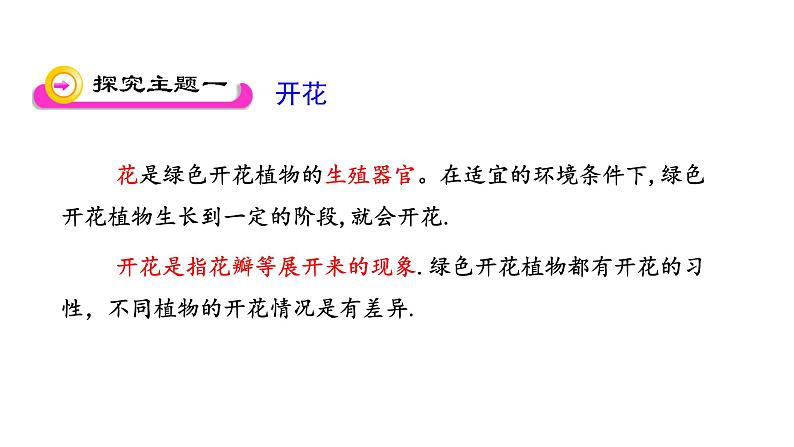 探究主题一 开花

花是绿色开花植物的生殖器官。在适宜的环境条件下，绿色开花植物生长到一定的阶段，就会开花.

开花是指花瓣等展开来的现象.绿色开花植物都有开花的习性，不同植物的开花情况是有差异.